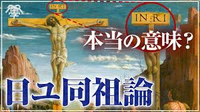 IN·RI

IN·RI

本当の意味？

日ユ同祖論